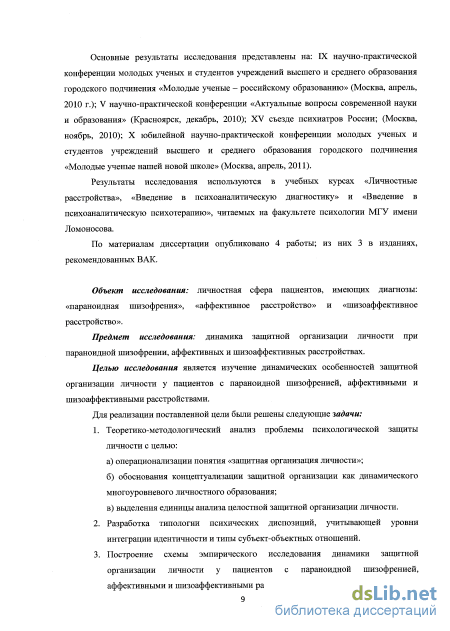 Основные результаты исследования представлены на: IX научно-практической конференции молодых ученых и студентов учреждений высшего и среднего образования городского подчинения «Молодые ученые – российскому образованию» (Москва, апрель, 2010 г.); V научно-практической конференции «Актуальные вопросы современной науки и образования» (Красноярск, декабрь, 2010); XV съезде психиатров России; (Москва, ноябрь, 2010); X юбилейной научно-практической конференции молодых ученых и студентов учреждений высшего и среднего образования городского подчинения «Молодые ученые нашей новой школе» (Москва, апрель, 2011).

Результаты исследования используются в учебных курсах «Личностные расстройства», «Введение в психоаналитическую диагностику» и «Введение в психоаналитическую психотерапию», читаемых на факультете психологии МГУ имени Ломоносова.

По материалам диссертации опубликовано 4 работы; из них 3 в изданиях, рекомендованных ВАК.

Объект исследования: личностная сфера пациентов, имеющих диагнозы: «параноидная шизофрения», «аффективное расстройство» и «шизоаффективное расстройство».

Предмет исследования: динамика защитной организации личности при параноидной шизофрении, аффективных и шизоаффективных расстройствах.

Целью исследования является изучение динамических особенностей защитной организации личности у пациентов с параноидной шизофренией, аффективными и шизоаффективными расстройствами.

Для реализации поставленной цели были решены следующие задачи:

1. Теоретико-методологический анализ проблемы психологической защиты личности с целью:

а) операционализации понятия «защитная организация личности»;

б) обоснования концептуализации защитной организации как динамического многоуровневого личностного образования;

в) выделения единицы анализа целостной защитной организации личности.

2. Разработка типологии психических диспозиций, учитывающей уровни интеграции идентичности и типы субъект-объектных отношений.

3. Построение схемы эмпирического исследования динамики защитной организации личности у пациентов с параноидной шизофренией, аффективными и шизоаффективными ра

9

dsLib.net
библиотека диссертаций